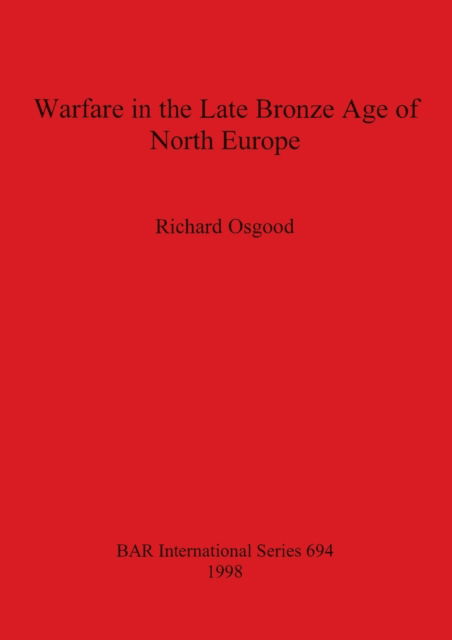 Warfare in the Late Bronze Age of North Europe

Richard Osgood

BAR International Series 694
1998